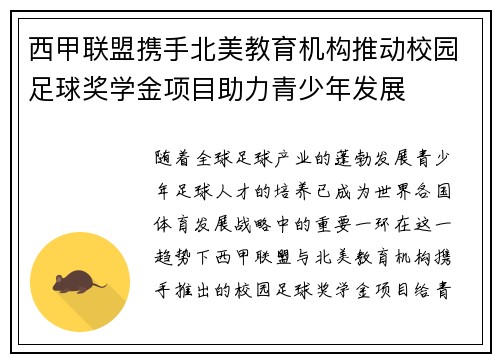 西甲联盟携手北美教育机构推动校园足球奖学金项目助力青少年发展

随着全球足球产业的蓬勃发展青少年足球人才的培养已成为世界各国体育发展战略中的重要一环在这一趋势下西甲联盟与北美教育机构携手推出的校园足球奖学金项目给青